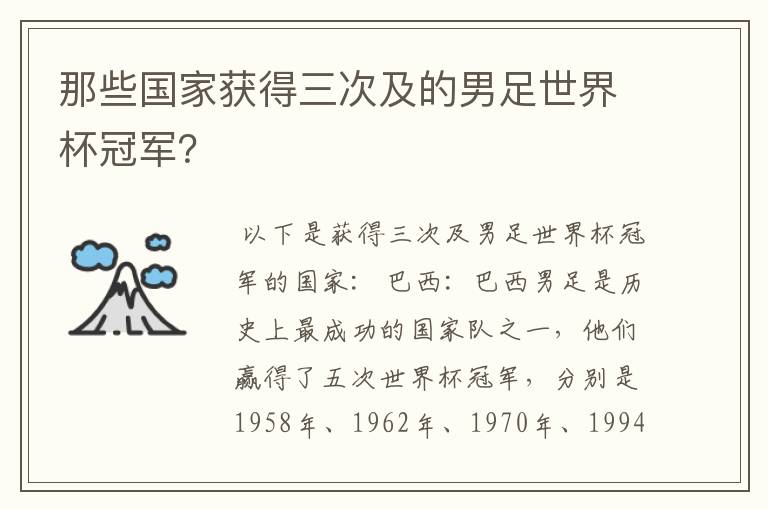 那些国家获得三次及的男足世界杯冠军？

以下是获得三次及男足世界杯冠军的国家： 巴西：巴西男足是历史上最成功的国家队之一，他们赢得了五次世界杯冠军，分别是1958年、1962年、1970年、1994